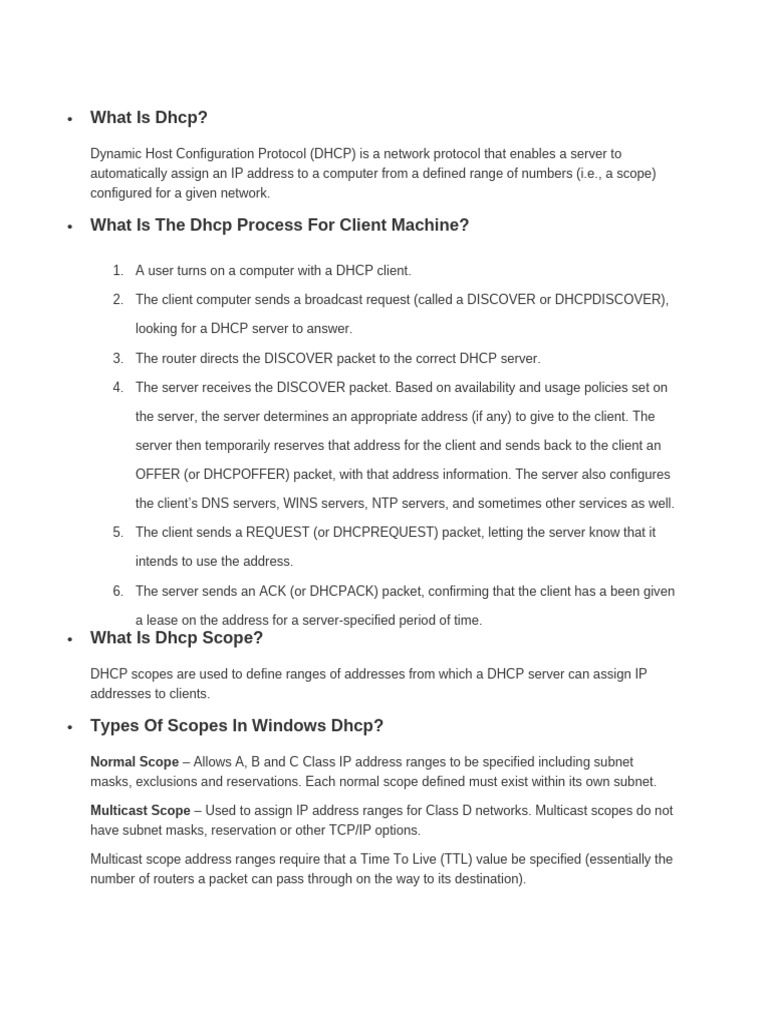 • What Is Dhcp?

Dynamic Host Configuration Protocol (DHCP) is a network protocol that enables a server to automatically assign an IP address to a computer from a defined range of numbers (i.e., a scope) configured for a given network.

• What Is The Dhcp Process For Client Machine?

1. A user turns on a computer with a DHCP client.
2. The client computer sends a broadcast request (called a DISCOVER or DHCPDISCOVER), looking for a DHCP server to answer.
3. The router directs the DISCOVER packet to the correct DHCP server.
4. The server receives the DISCOVER packet. Based on availability and usage policies set on the server, the server determines an appropriate address (if any) to give to the client. The server then temporarily reserves that address for the client and sends back to the client an OFFER (or DHCPOFFER) packet, with that address information. The server also configures the client's DNS servers, WINS servers, NTP servers, and sometimes other services as well.
5. The client sends a REQUEST (or DHCPREQUEST) packet, letting the server know that it intends to use the address.
6. The server sends an ACK (or DHCPACK) packet, confirming that the client has a been given a lease on the address for a server-specified period of time.

• What Is Dhcp Scope?

DHCP scopes are used to define ranges of addresses from which a DHCP server can assign IP addresses to clients.

• Types Of Scopes In Windows Dhcp?

Normal Scope – Allows A, B and C Class IP address ranges to be specified including subnet masks, exclusions and reservations. Each normal scope defined must exist within its own subnet.

Multicast Scope – Used to assign IP address ranges for Class D networks. Multicast scopes do not have subnet masks, reservation or other TCP/IP options.

Multicast scope address ranges require that a Time To Live (TTL) value be specified (essentially the number of routers a packet can pass through on the way to its destination).